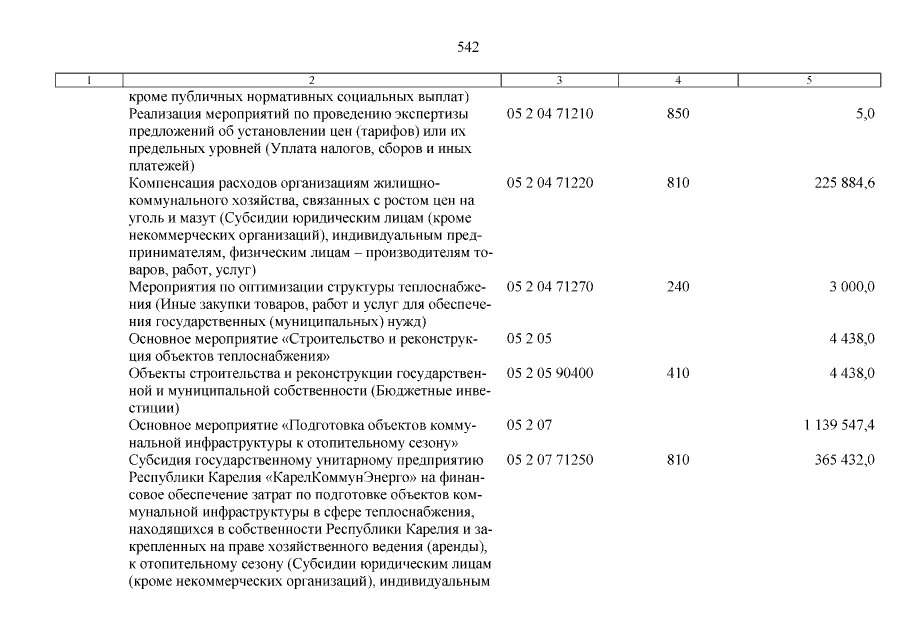 542

| 1 | 2 | 3 | 4 | 5 |
|---|---|---|---|---|
| | кроме публичных нормативных социальных выплат) | | | |
| | Реализация мероприятий по проведению экспертизы предложений об установлении цен (тарифов) или их предельных уровней (Уплата налогов, сборов и иных платежей) | 05 2 04 71210 | 850 | 5,0 |
| | Компенсация расходов организациям жилищно-коммунального хозяйства, связанных с ростом цен на уголь и мазут (Субсидии юридическим лицам (кроме некоммерческих организаций), индивидуальным предпринимателям, физическим лицам – производителям товаров, работ, услуг) | 05 2 04 71220 | 810 | 225 884,6 |
| | Мероприятия по оптимизации структуры теплоснабжения (Иные закупки товаров, работ и услуг для обеспечения государственных (муниципальных) нужд) | 05 2 04 71270 | 240 | 3 000,0 |
| | Основное мероприятие «Строительство и реконструкция объектов теплоснабжения» | 05 2 05 | | 4 438,0 |
| | Объекты строительства и реконструкции государственной и муниципальной собственности (Бюджетные инвестиции) | 05 2 05 90400 | 410 | 4 438,0 |
| | Основное мероприятие «Подготовка объектов коммунальной инфраструктуры к отопительному сезону» | 05 2 07 | | 1 139 547,4 |
| | Субсидия государственному унитарному предприятию Республики Карелия «КарелКоммунЭнерго» на финансовое обеспечение затрат по подготовке объектов коммунальной инфраструктуры в сфере теплоснабжения, находящихся в собственности Республики Карелия и закрепленных на праве хозяйственного ведения (аренды), к отопительному сезону (Субсидии юридическим лицам (кроме некоммерческих организаций), индивидуальным | 05 2 07 71250 | 810 | 365 432,0 |